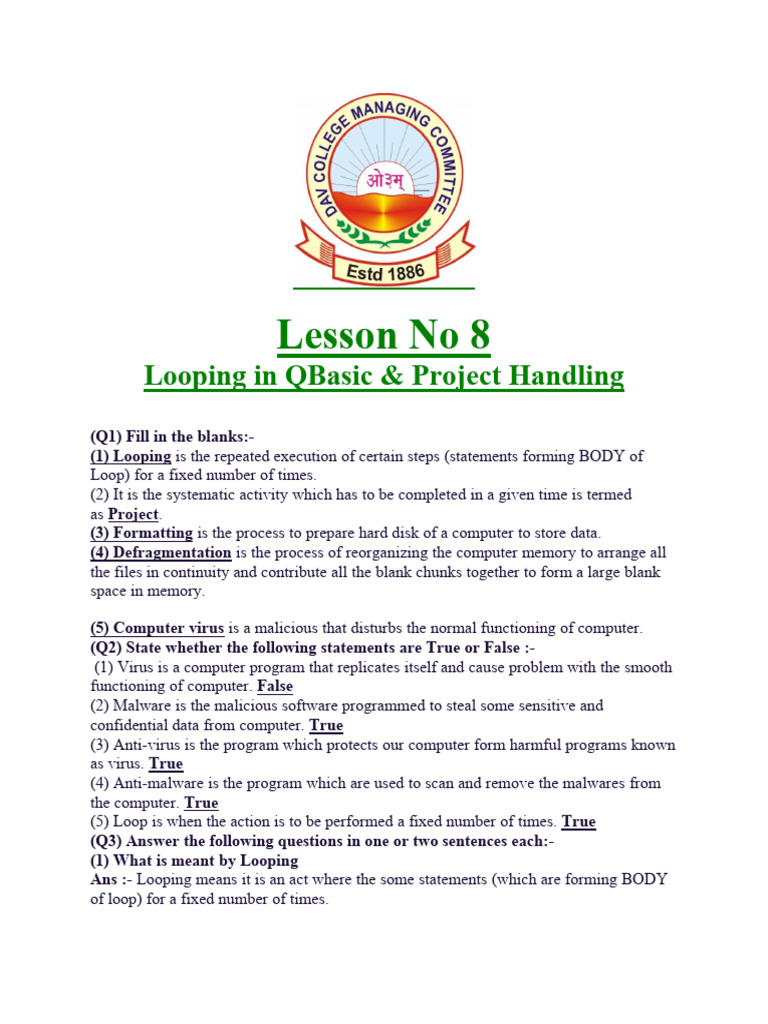 DAV COLLEGE MANAGING COMMITTEE
ओ३म्
Estd 1886

Lesson No 8
Looping in QBasic & Project Handling

(Q1) Fill in the blanks:-
(1) Looping is the repeated execution of certain steps (statements forming BODY of Loop) for a fixed number of times.
(2) It is the systematic activity which has to be completed in a given time is termed as Project.
(3) Formatting is the process to prepare hard disk of a computer to store data.
(4) Defragmentation is the process of reorganizing the computer memory to arrange all the files in continuity and contribute all the blank chunks together to form a large blank space in memory.

(5) Computer virus is a malicious that disturbs the normal functioning of computer.
(Q2) State whether the following statements are True or False :-
(1) Virus is a computer program that replicates itself and cause problem with the smooth functioning of computer. False
(2) Malware is the malicious software programmed to steal some sensitive and confidential data from computer. True
(3) Anti-virus is the program which protects our computer form harmful programs known as virus. True
(4) Anti-malware is the program which are used to scan and remove the malwares from the computer. True
(5) Loop is when the action is to be performed a fixed number of times. True
(Q3) Answer the following questions in one or two sentences each:-
(1) What is meant by Looping
Ans :- Looping means it is an act where the some statements (which are forming BODY of loop) for a fixed number of times.